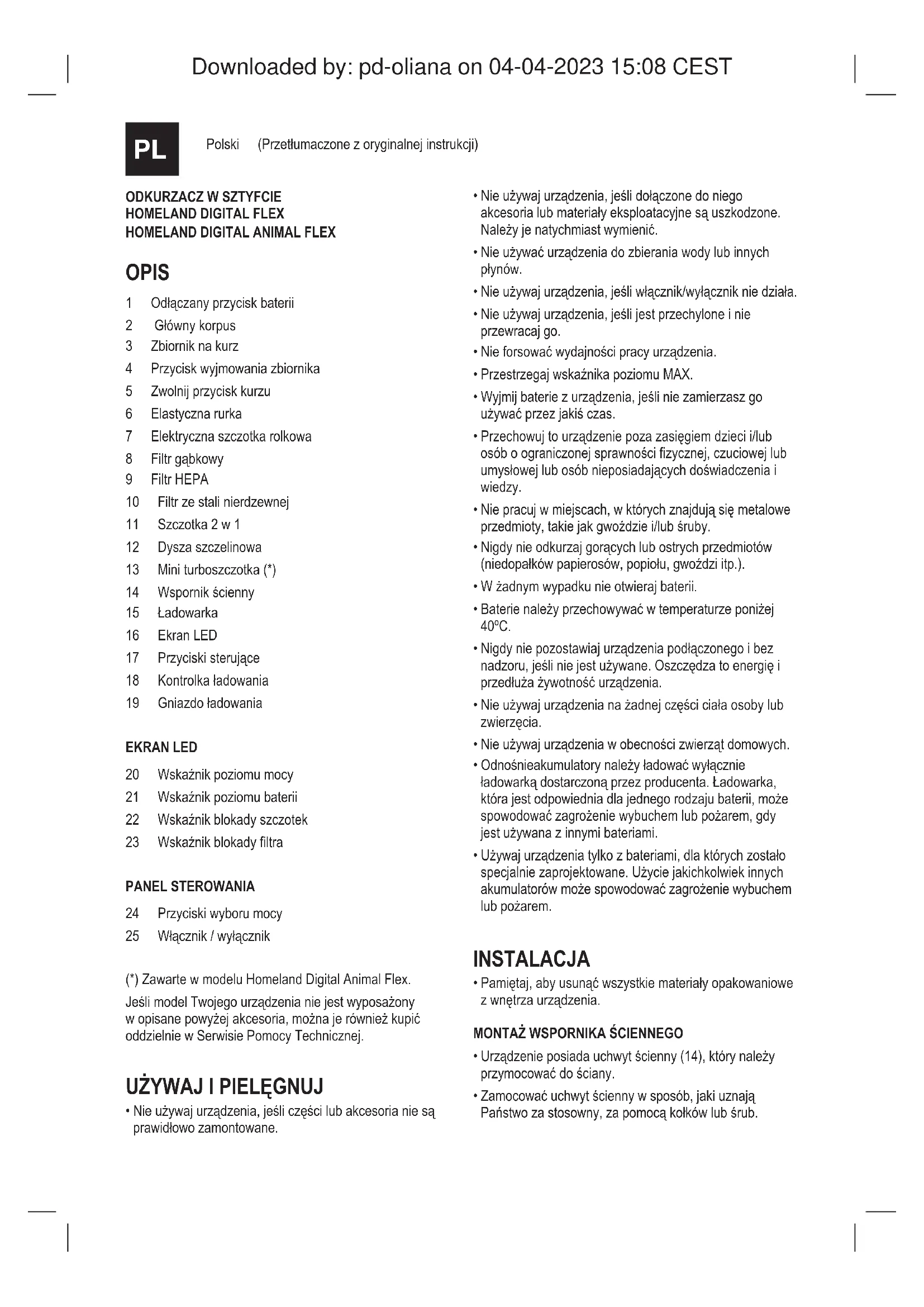 Downloaded by: pd-oliana on 04-04-2023 15:08 CEST

PL

Polski (Przetłumaczone z oryginalnej instrukcji)

ODKURZACZ W SZTYFCIE
HOMELAND DIGITAL FLEX
HOMELAND DIGITAL ANIMAL FLEX

OPIS

1 Odłączany przycisk baterii
2 Główny korpus
3 Zbiornik na kurz
4 Przycisk wyjmowania zbiornika
5 Zwolnij przycisk kurzu
6 Elastyczna rurka
7 Elektryczna szczotka rolkowa
8 Filtr gąbkowy
9 Filtr HEPA
10 Filtr ze stali nierdzewnej
11 Szczotka 2 w 1
12 Dysza szczelinowa
13 Mini turboszczotka (*)
14 Wspornik ścienny
15 Ładowarka
16 Ekran LED
17 Przyciski sterujące
18 Kontrolka ładowania
19 Gniazdo ładowania

EKRAN LED

20 Wskaźnik poziomu mocy
21 Wskaźnik poziomu baterii
22 Wskaźnik blokady szczotek
23 Wskaźnik blokady filtra

PANEL STEROWANIA

24 Przyciski wyboru mocy
25 Włącznik / wyłącznik

(*) Zawarte w modelu Homeland Digital Animal Flex.

Jeśli model Twojego urządzenia nie jest wyposażony w opisane powyżej akcesoria, można je również kupić oddzielnie w Serwisie Pomocy Technicznej.

UŻYWAJ I PIELĘGNUJ

• Nie używaj urządzenia, jeśli części lub akcesoria nie są prawidłowo zamontowane.

• Nie używaj urządzenia, jeśli dołączone do niego akcesoria lub materiały eksploatacyjne są uszkodzone. Należy je natychmiast wymienić.

• Nie używać urządzenia do zbierania wody lub innych płynów.

• Nie używaj urządzenia, jeśli włącznik/wyłącznik nie działa.

• Nie używaj urządzenia, jeśli jest przechylone i nie przewracaj go.

• Nie forsować wydajności pracy urządzenia.

• Przestrzegaj wskaźnika poziomu MAX.

• Wyjmij baterie z urządzenia, jeśli nie zamierzasz go używać przez jakiś czas.

• Przechowuj to urządzenie poza zasięgiem dzieci i/lub osób o ograniczonej sprawności fizycznej, czuciowej lub umysłowej lub osób nieposiadających doświadczenia i wiedzy.

• Nie pracuj w miejscach, w których znajdują się metalowe przedmioty, takie jak gwoździe i/lub śruby.

• Nigdy nie odkurzaj gorących lub ostrych przedmiotów (niedopałków papierosów, popiołu, gwoździ itp.).

• W żadnym wypadku nie otwieraj baterii.

• Baterie należy przechowywać w temperaturze poniżej 40ºC.

• Nigdy nie pozostawiaj urządzenia podłączonego i bez nadzoru, jeśli nie jest używane. Oszczędza to energię i przedłuża żywotność urządzenia.

• Nie używaj urządzenia na żadnej części ciała osoby lub zwierzęcia.

• Nie używaj urządzenia w obecności zwierząt domowych.

• Odnośnieakumulatory należy ładować wyłącznie ładowarką dostarczoną przez producenta. Ładowarka, która jest odpowiednia dla jednego rodzaju baterii, może spowodować zagrożenie wybuchem lub pożarem, gdy jest używana z innymi bateriami.

• Używaj urządzenia tylko z bateriami, dla których zostało specjalnie zaprojektowane. Użycie jakichkolwiek innych akumulatorów może spowodować zagrożenie wybuchem lub pożarem.

INSTALACJA

• Pamiętaj, aby usunąć wszystkie materiały opakowaniowe z wnętrza urządzenia.

MONTAŻ WSPORNIKA ŚCIENNEGO

• Urządzenie posiada uchwyt ścienny (14), który należy przymocować do ściany.

• Zamocować uchwyt ścienny w sposób, jaki uznają Państwo za stosowny, za pomocą kołków lub śrub.